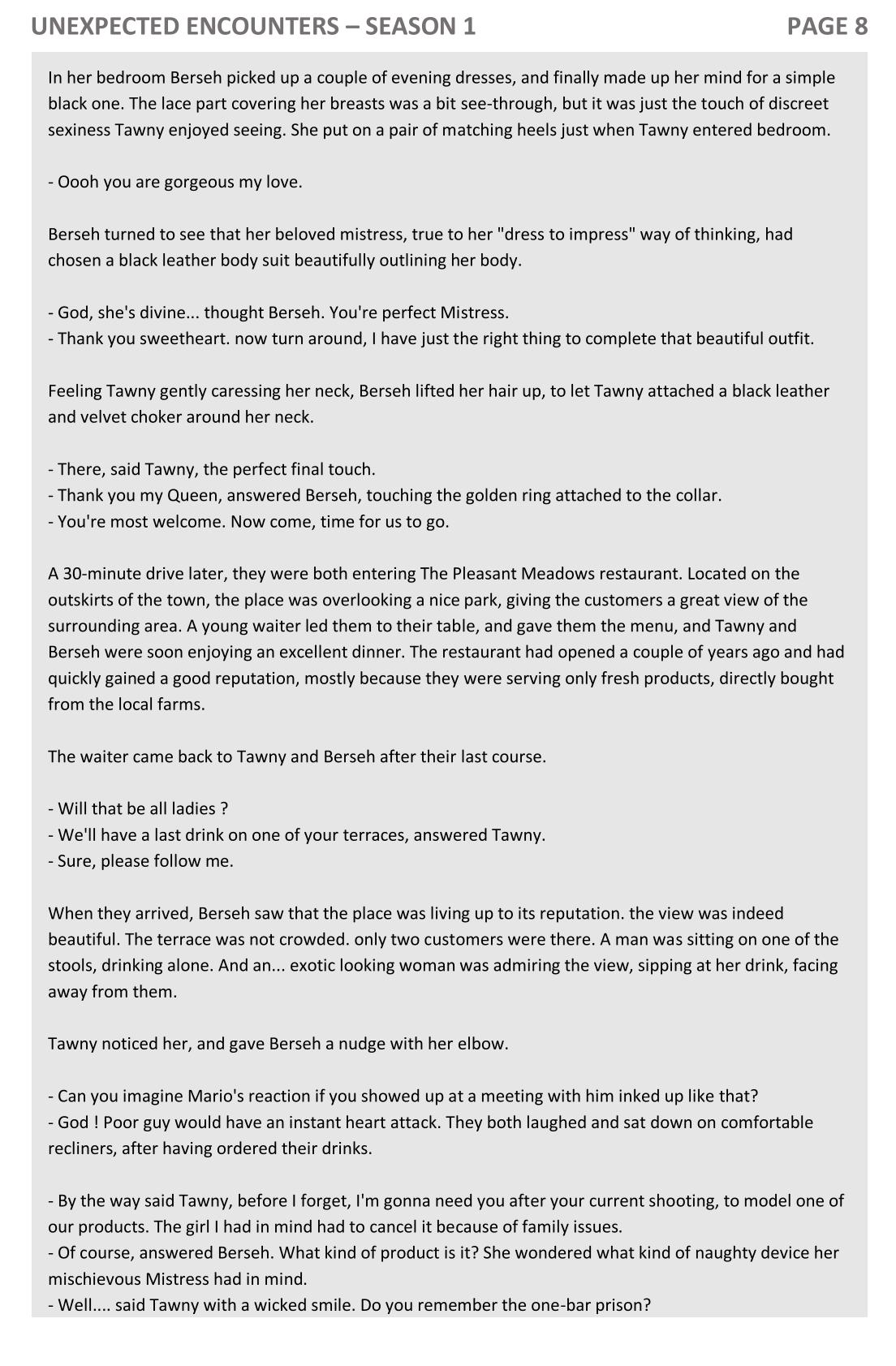 UNEXPECTED ENCOUNTERS – SEASON 1

PAGE 8

In her bedroom Berseh picked up a couple of evening dresses, and finally made up her mind for a simple black one. The lace part covering her breasts was a bit see-through, but it was just the touch of discreet sexiness Tawny enjoyed seeing. She put on a pair of matching heels just when Tawny entered bedroom.

- Oooh you are gorgeous my love.

Berseh turned to see that her beloved mistress, true to her "dress to impress" way of thinking, had chosen a black leather body suit beautifully outlining her body.

- God, she's divine... thought Berseh. You're perfect Mistress.
- Thank you sweetheart. now turn around, I have just the right thing to complete that beautiful outfit.

Feeling Tawny gently caressing her neck, Berseh lifted her hair up, to let Tawny attached a black leather and velvet choker around her neck.

- There, said Tawny, the perfect final touch.
- Thank you my Queen, answered Berseh, touching the golden ring attached to the collar.
- You're most welcome. Now come, time for us to go.

A 30-minute drive later, they were both entering The Pleasant Meadows restaurant. Located on the outskirts of the town, the place was overlooking a nice park, giving the customers a great view of the surrounding area. A young waiter led them to their table, and gave them the menu, and Tawny and Berseh were soon enjoying an excellent dinner. The restaurant had opened a couple of years ago and had quickly gained a good reputation, mostly because they were serving only fresh products, directly bought from the local farms.

The waiter came back to Tawny and Berseh after their last course.

- Will that be all ladies ?
- We'll have a last drink on one of your terraces, answered Tawny.
- Sure, please follow me.

When they arrived, Berseh saw that the place was living up to its reputation. the view was indeed beautiful. The terrace was not crowded. only two customers were there. A man was sitting on one of the stools, drinking alone. And an... exotic looking woman was admiring the view, sipping at her drink, facing away from them.

Tawny noticed her, and gave Berseh a nudge with her elbow.

- Can you imagine Mario's reaction if you showed up at a meeting with him inked up like that?
- God ! Poor guy would have an instant heart attack. They both laughed and sat down on comfortable recliners, after having ordered their drinks.

- By the way said Tawny, before I forget, I'm gonna need you after your current shooting, to model one of our products. The girl I had in mind had to cancel it because of family issues.
- Of course, answered Berseh. What kind of product is it? She wondered what kind of naughty device her mischievous Mistress had in mind.
- Well.... said Tawny with a wicked smile. Do you remember the one-bar prison?